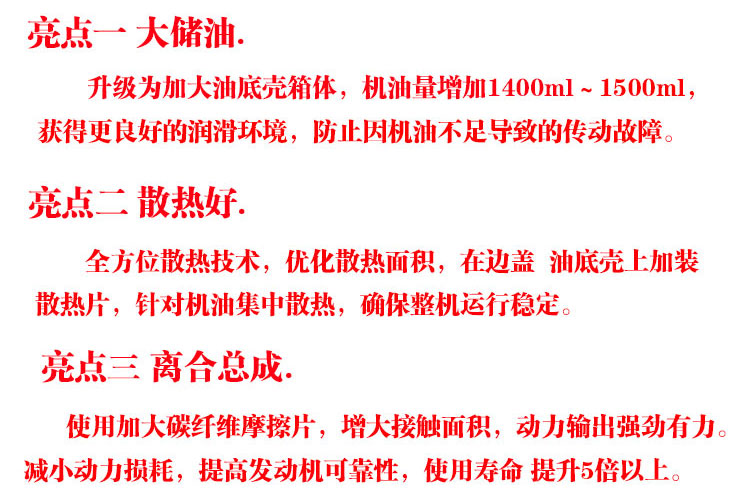 亮点一 大储油.

升级为加大油底壳箱体，机油量增加1400ml ~ 1500ml，获得更良好的润滑环境，防止因机油不足导致的传动故障。

亮点二 散热好.

全方位散热技术，优化散热面积，在边盖 油底壳上加装散热片，针对机油集中散热，确保整机运行稳定。

亮点三 离合总成.

使用加大碳纤维摩擦片，增大接触面积，动力输出强劲有力。减小动力损耗，提高发动机可靠性，使用寿命 提升5倍以上。